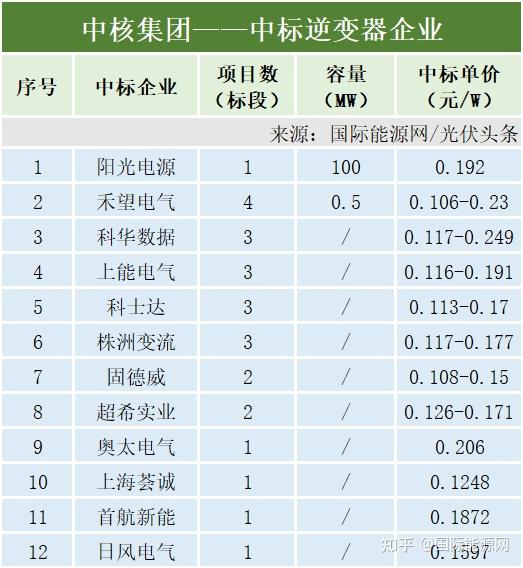 中核集团——中标逆变器企业

| 序号 | 中标企业 | 项目数（标段） | 容量（MW） | 中标单价（元/W） |
|---|---|---|---|---|
| 来源：国际能源网/光伏头条 | | | | |
| 1 | 阳光电源 | 1 | 100 | 0.192 |
| 2 | 禾望电气 | 4 | 0.5 | 0.106-0.23 |
| 3 | 科华数据 | 3 | / | 0.117-0.249 |
| 4 | 上能电气 | 3 | / | 0.116-0.191 |
| 5 | 科士达 | 3 | / | 0.113-0.17 |
| 6 | 株洲变流 | 3 | / | 0.117-0.177 |
| 7 | 固德威 | 2 | / | 0.108-0.15 |
| 8 | 超希实业 | 2 | / | 0.126-0.171 |
| 9 | 奥太电气 | 1 | / | 0.206 |
| 10 | 上海荟诚 | 1 | / | 0.1248 |
| 11 | 首航新能 | 1 | / | 0.1872 |
| 12 | 日风电气 | 1 | / | 0.1597 |

知乎 @国际能源网